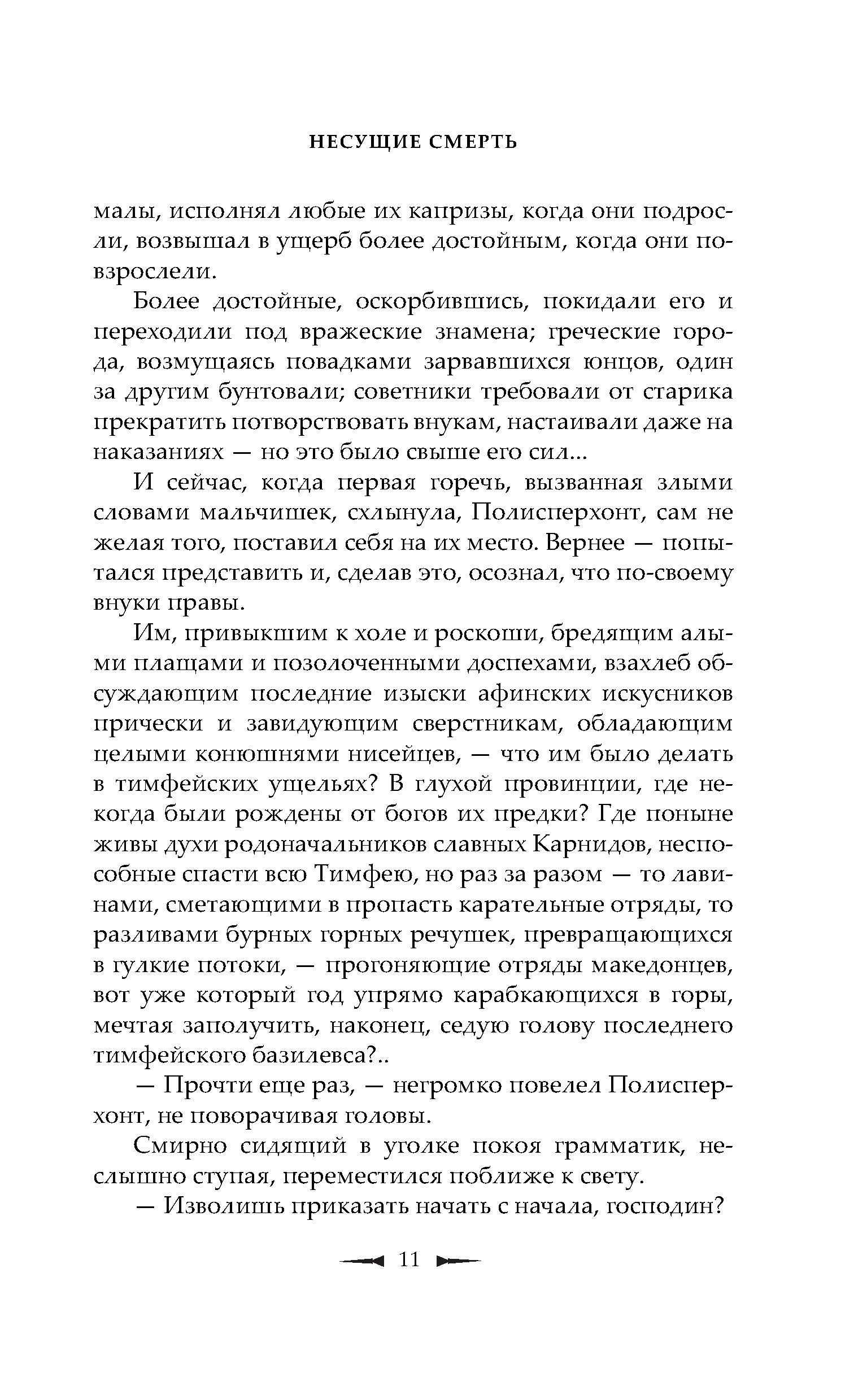 НЕСУЩИЕ СМЕРТЬ

малы, исполнял любые их капризы, когда они подросли, возвышал в ущерб более достойным, когда они повзрослели.

Более достойные, оскорбившись, покидали его и переходили под вражеские знамена; греческие города, возмущаясь повадками зарвавшихся юнцов, один за другим бунтовали; советники требовали от старика прекратить потворствовать внукам, настаивали даже на наказаниях — но это было свыше его сил...

И сейчас, когда первая горечь, вызванная злыми словами мальчишек, схлынула, Полисперхонт, сам не желая того, поставил себя на их место. Вернее — попытался представить и, сделав это, осознал, что по-своему внуки правы.

Им, привыкшим к холе и роскоши, бредящим алыми плащами и позолоченными доспехами, взахлеб обсуждающим последние изыски афинских искусников прически и завидующим сверстникам, обладающим целыми конюшнями нисейцев, — что им было делать в тимфейских ущельях? В глухой провинции, где некогда были рождены от богов их предки? Где поныне живы духи родоначальников славных Карнидов, неспособные спасти всю Тимфею, но раз за разом — то лавинами, сметающими в пропасть карательные отряды, то разливами бурных горных речушек, превращающихся в гулкие потоки, — прогоняющие отряды македонцев, вот уже который год упрямо карабкающихся в горы, мечтая заполучить, наконец, седую голову последнего тимфейского базилевса?..

— Прочти еще раз, — негромко повелел Полисперхонт, не поворачивая головы.

Смирно сидящий в уголке покоя грамматик, неслышно ступая, переместился поближе к свету.

— Изволишь приказать начать с начала, господин?

11